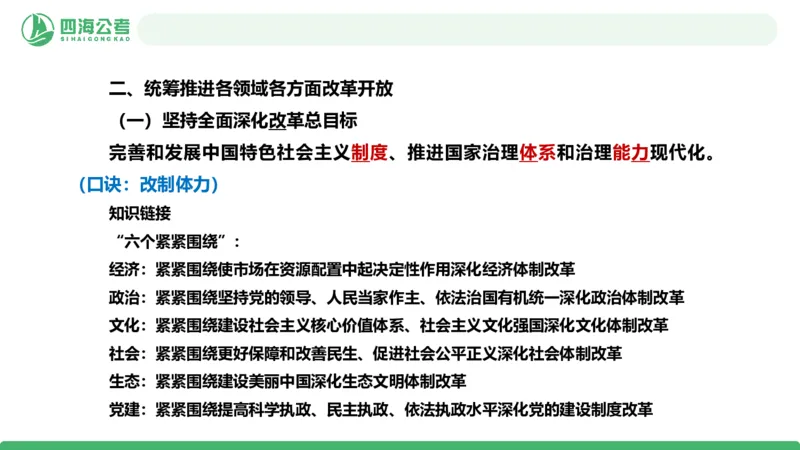 四海公考
SIHAIGONGKAO

二、统筹推进各领域各方面改革开放

（一）坚持全面深化改革总目标

完善和发展中国特色社会主义制度、推进国家治理体系和治理能力现代化。

（口诀：改制体力）

知识链接

“六个紧紧围绕”：

经济：紧紧围绕使市场在资源配置中起决定性作用深化经济体制改革

政治：紧紧围绕坚持党的领导、人民当家作主、依法治国有机统一深化政治体制改革

文化：紧紧围绕建设社会主义核心价值体系、社会主义文化强国深化文化体制改革

社会：紧紧围绕更好保障和改善民生、促进社会公平正义深化社会体制改革

生态：紧紧围绕建设美丽中国深化生态文明体制改革

党建：紧紧围绕提高科学执政、民主执政、依法执政水平深化党的建设制度改革